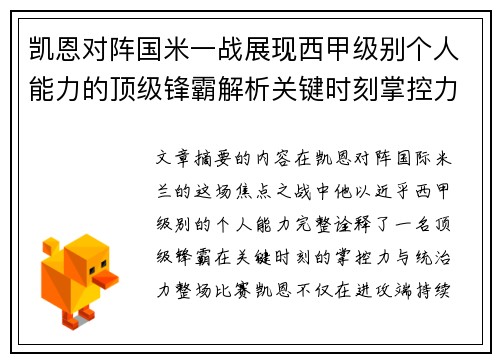 凯恩对阵国米一战展现西甲级别个人能力的顶级锋霸解析关键时刻掌控力

文章摘要的内容在凯恩对阵国际米兰的这场焦点之战中他以近乎西甲级别的个人能力完整诠释了一名顶级锋霸在关键时刻的掌控力与统治力整场比赛凯恩不仅在进攻端持续